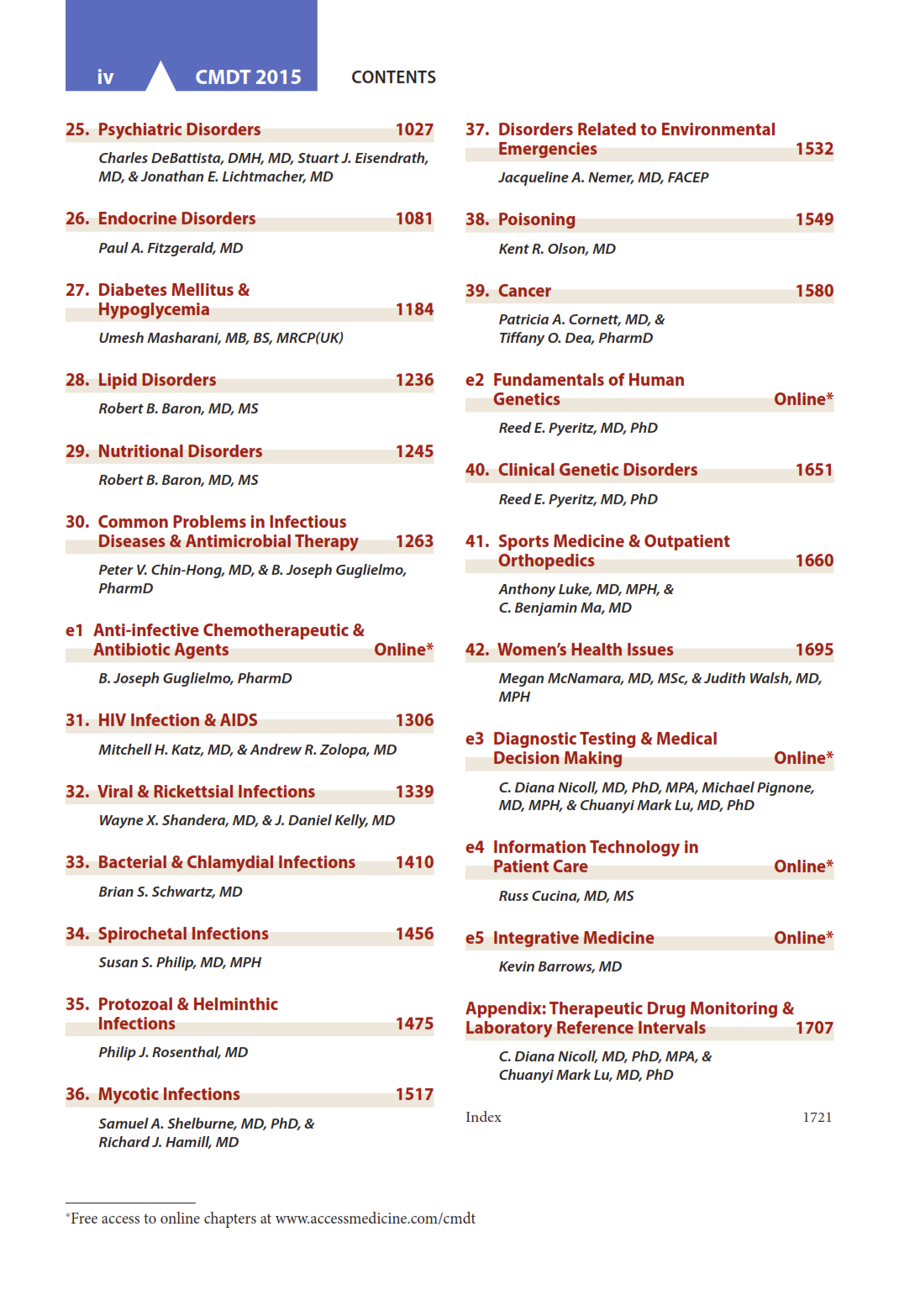 iv CMDT 2015 CONTENTS

25. Psychiatric Disorders 1027

Charles DeBattista, DMH, MD, Stuart J. Eisendrath, MD, & Jonathan E. Lichtmacher, MD

26. Endocrine Disorders 1081

Paul A. Fitzgerald, MD

27. Diabetes Mellitus & Hypoglycemia 1184

Umesh Masharani, MB, BS, MRCP(UK)

28. Lipid Disorders 1236

Robert B. Baron, MD, MS

29. Nutritional Disorders 1245

Robert B. Baron, MD, MS

30. Common Problems in Infectious Diseases & Antimicrobial Therapy 1263

Peter V. Chin-Hong, MD, & B. Joseph Guglielmo, PharmD

e1 Anti-infective Chemotherapeutic & Antibiotic Agents Online*

B. Joseph Guglielmo, PharmD

31. HIV Infection & AIDS 1306

Mitchell H. Katz, MD, & Andrew R. Zolopa, MD

32. Viral & Rickettsial Infections 1339

Wayne X. Shandera, MD, & J. Daniel Kelly, MD

33. Bacterial & Chlamydial Infections 1410

Brian S. Schwartz, MD

34. Spirochetal Infections 1456

Susan S. Philip, MD, MPH

35. Protozoal & Helminthic Infections 1475

Philip J. Rosenthal, MD

36. Mycotic Infections 1517

Samuel A. Shelburne, MD, PhD, & Richard J. Hamill, MD

37. Disorders Related to Environmental Emergencies 1532

Jacqueline A. Nemer, MD, FACEP

38. Poisoning 1549

Kent R. Olson, MD

39. Cancer 1580

Patricia A. Cornett, MD, & Tiffany O. Dea, PharmD

e2 Fundamentals of Human Genetics Online*

Reed E. Pyeritz, MD, PhD

40. Clinical Genetic Disorders 1651

Reed E. Pyeritz, MD, PhD

41. Sports Medicine & Outpatient Orthopedics 1660

Anthony Luke, MD, MPH, & C. Benjamin Ma, MD

42. Women's Health Issues 1695

Megan McNamara, MD, MSc, & Judith Walsh, MD, MPH

e3 Diagnostic Testing & Medical Decision Making Online*

C. Diana Nicoll, MD, PhD, MPA, Michael Pignone, MD, MPH, & Chuanyi Mark Lu, MD, PhD

e4 Information Technology in Patient Care Online*

Russ Cucina, MD, MS

e5 Integrative Medicine Online*

Kevin Barrows, MD

Appendix: Therapeutic Drug Monitoring & Laboratory Reference Intervals 1707

C. Diana Nicoll, MD, PhD, MPA, & Chuanyi Mark Lu, MD, PhD

Index 1721

*Free access to online chapters at www.accessmedicine.com/cmdt